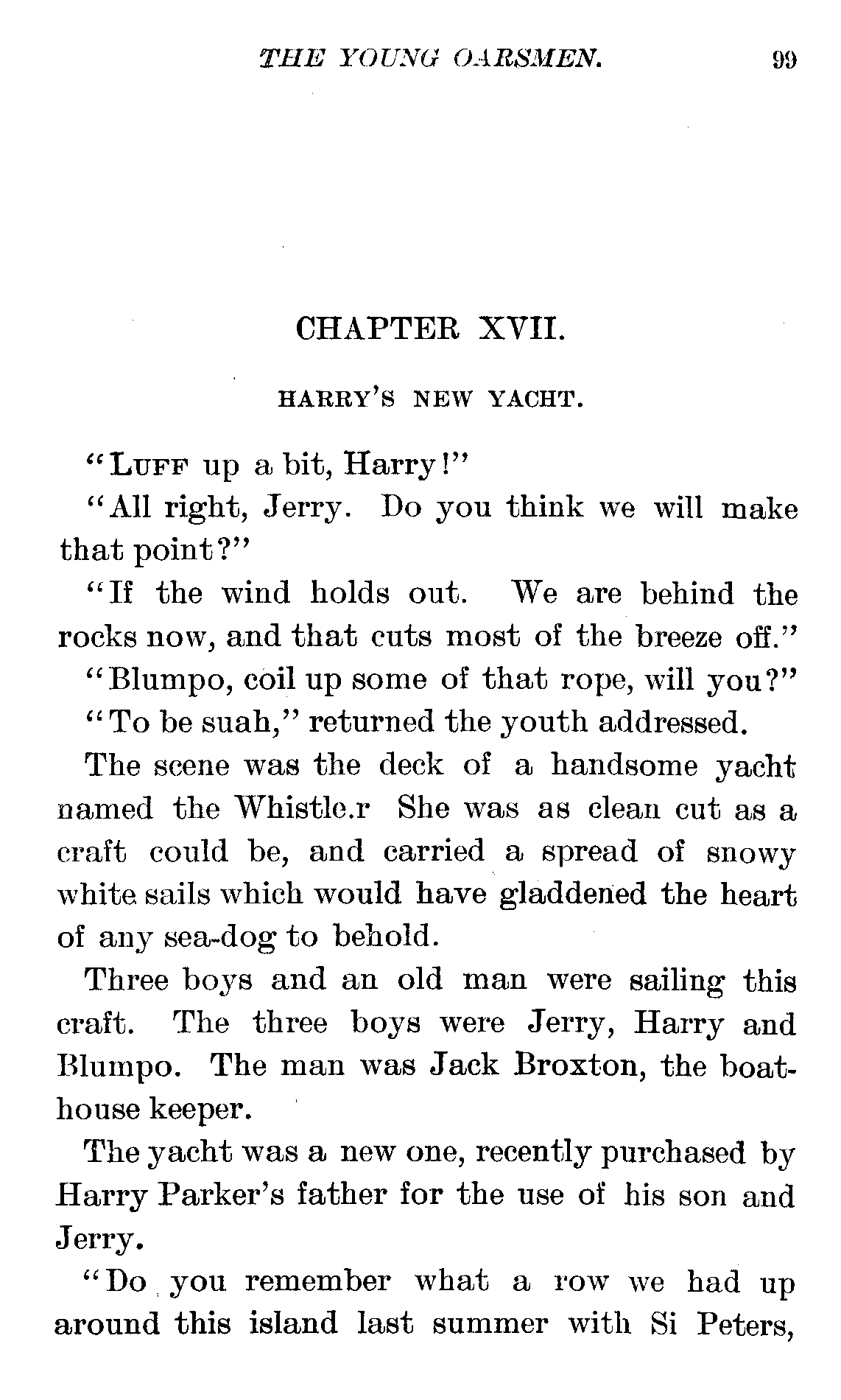 THE YOUNG OARSMEN. 99

CHAPTER XVII.

HARRY'S NEW YACHT.

"LUFF up a bit, Harry!"

"All right, Jerry. Do you think we will make that point?"

"If the wind holds out. We are behind the rocks now, and that cuts most of the breeze off."

"Blumpo, coil up some of that rope, will you?"

"To be suah," returned the youth addressed.

The scene was the deck of a handsome yacht named the Whistle.r She was as clean cut as a craft could be, and carried a spread of snowy white sails which would have gladdened the heart of any sea-dog to behold.

Three boys and an old man were sailing this craft. The three boys were Jerry, Harry and Blumpo. The man was Jack Broxton, the boathouse keeper.

The yacht was a new one, recently purchased by Harry Parker's father for the use of his son and Jerry.

"Do you remember what a row we had up around this island last summer with Si Peters,